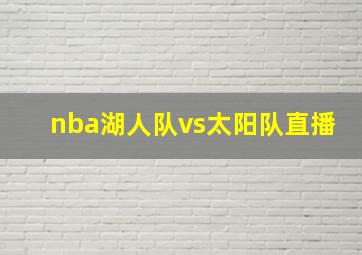 nba湖人队vs太阳队直播